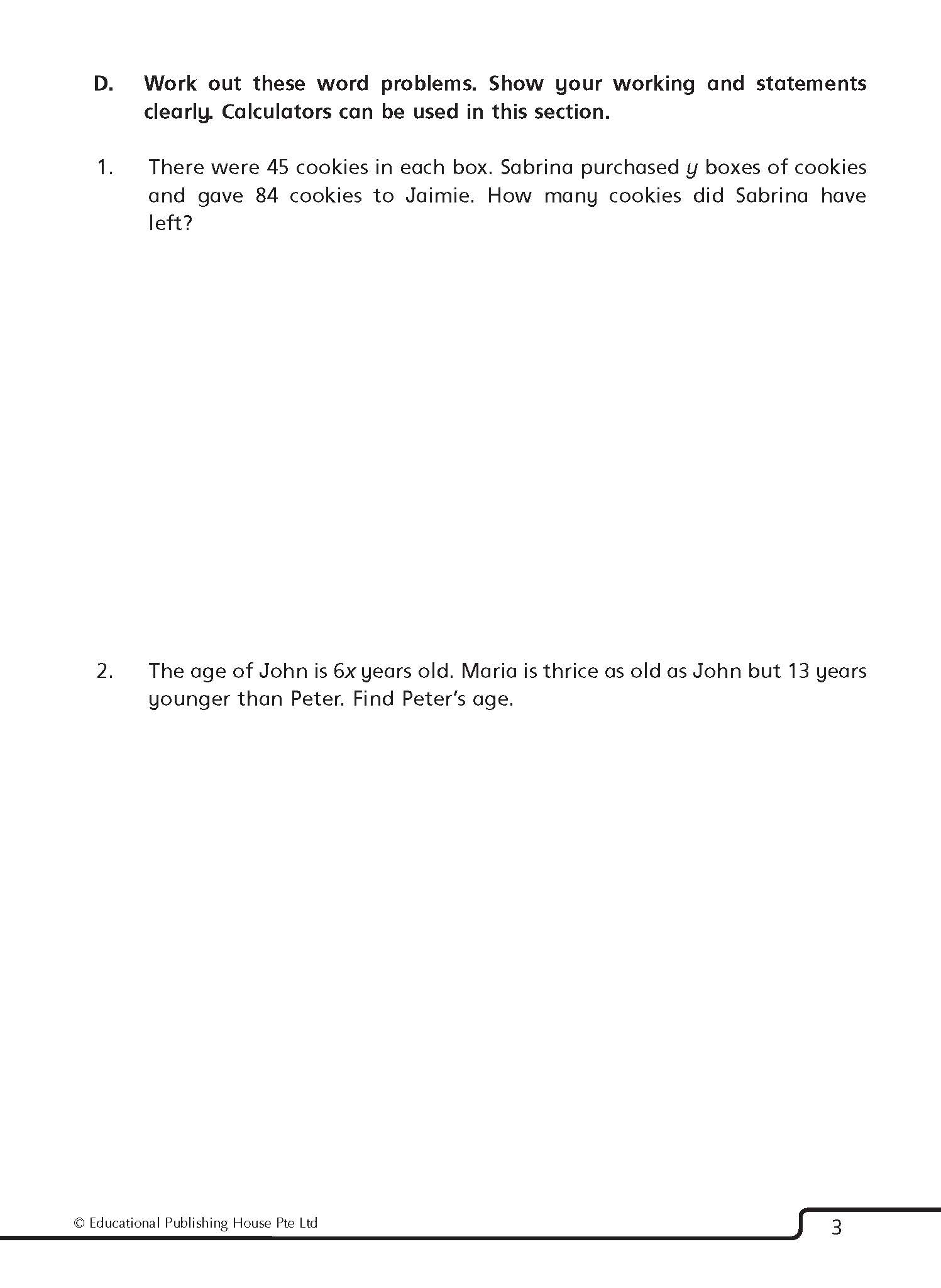 D. Work out these word problems. Show your working and statements clearly. Calculators can be used in this section.

1. There were 45 cookies in each box. Sabrina purchased $y$ boxes of cookies and gave 84 cookies to Jaimie. How many cookies did Sabrina have left?

2. The age of John is $6x$ years old. Maria is thrice as old as John but 13 years younger than Peter. Find Peter's age.

© Educational Publishing House Pte Ltd

3